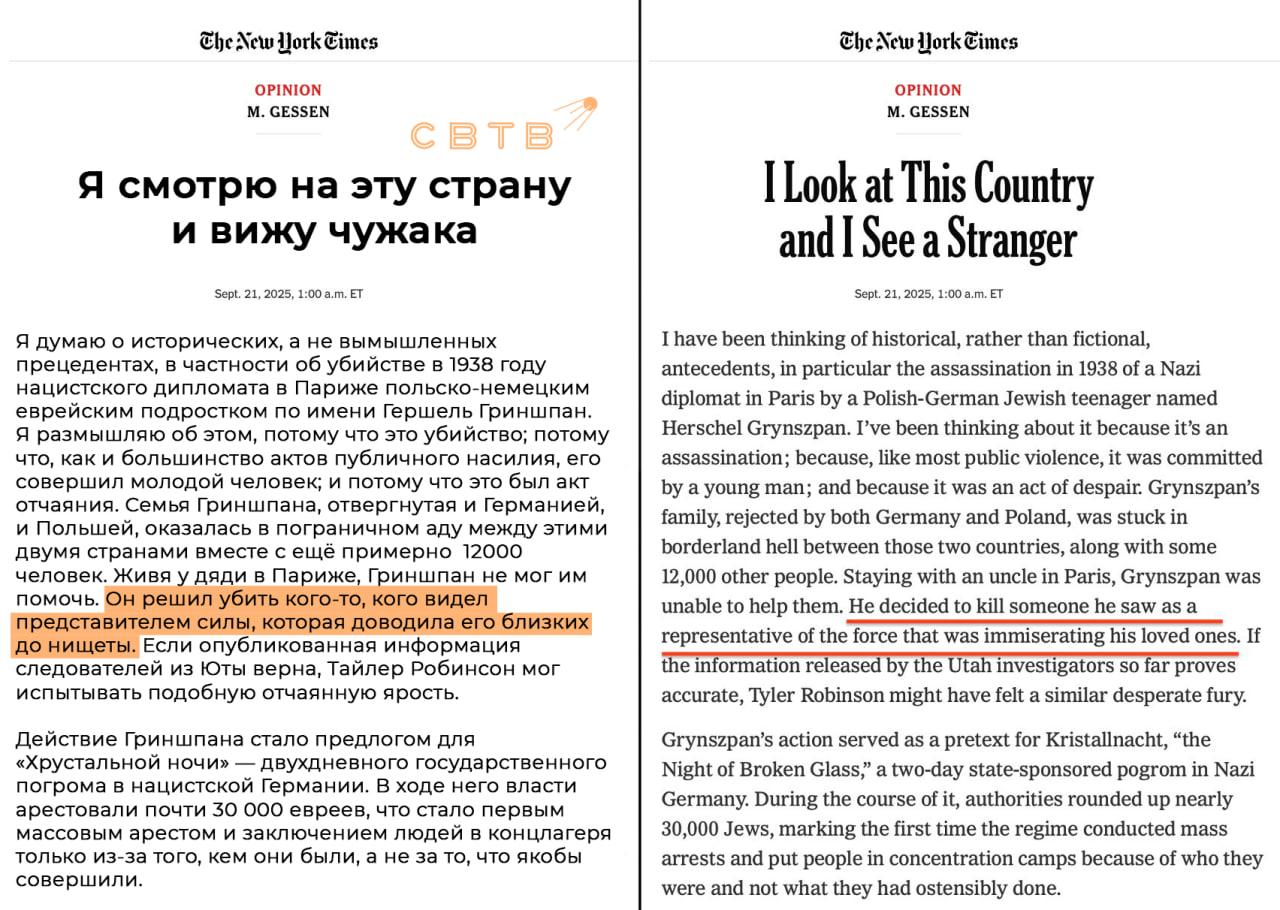 The New York Times

OPINION
M. GESSEN

СВТВ

Я смотрю на эту страну и вижу чужака

Sept. 21, 2025, 1:00 a.m. ET

Я думаю о исторических, а не вымышленных прецедентах, в частности об убийстве в 1938 году нацистского дипломата в Париже польско-немецким еврейским подростком по имени Гершель Гриншпан. Я размышляю об этом, потому что это убийство; потому что, как и большинство актов публичного насилия, его совершил молодой человек; и потому что это был акт отчаяния. Семья Гриншпана, отвергнутая и Германией, и Польшей, оказалась в пограничном аду между этими двумя странами вместе с ещё примерно 12000 человек. Живя у дяди в Париже, Гриншпан не мог им помочь. Он решил убить кого-то, кого видел представителем силы, которая доводила его близких до нищеты. Если опубликованная информация следователей из Юты верна, Тайлер Робинсон мог испытывать подобную отчаянную ярость.

Действие Гриншпана стало предлогом для «Хрустальной ночи» — двухдневного государственного погрома в нацистской Германии. В ходе него власти арестовали почти 30 000 евреев, что стало первым массовым арестом и заключением людей в концлагеря только из-за того, кем они были, а не за то, что якобы совершили.

The New York Times

OPINION
M. GESSEN

I Look at This Country and I See a Stranger

Sept. 21, 2025, 1:00 a.m. ET

I have been thinking of historical, rather than fictional, antecedents, in particular the assassination in 1938 of a Nazi diplomat in Paris by a Polish-German Jewish teenager named Herschel Grynszpan. I've been thinking about it because it's an assassination; because, like most public violence, it was committed by a young man; and because it was an act of despair. Grynszpan's family, rejected by both Germany and Poland, was stuck in borderland hell between those two countries, along with some 12,000 other people. Staying with an uncle in Paris, Grynszpan was unable to help them. He decided to kill someone he saw as a representative of the force that was immiserating his loved ones. If the information released by the Utah investigators so far proves accurate, Tyler Robinson might have felt a similar desperate fury.

Grynszpan's action served as a pretext for Kristallnacht, "the Night of Broken Glass," a two-day state-sponsored pogrom in Nazi Germany. During the course of it, authorities rounded up nearly 30,000 Jews, marking the first time the regime conducted mass arrests and put people in concentration camps because of who they were and not what they had ostensibly done.